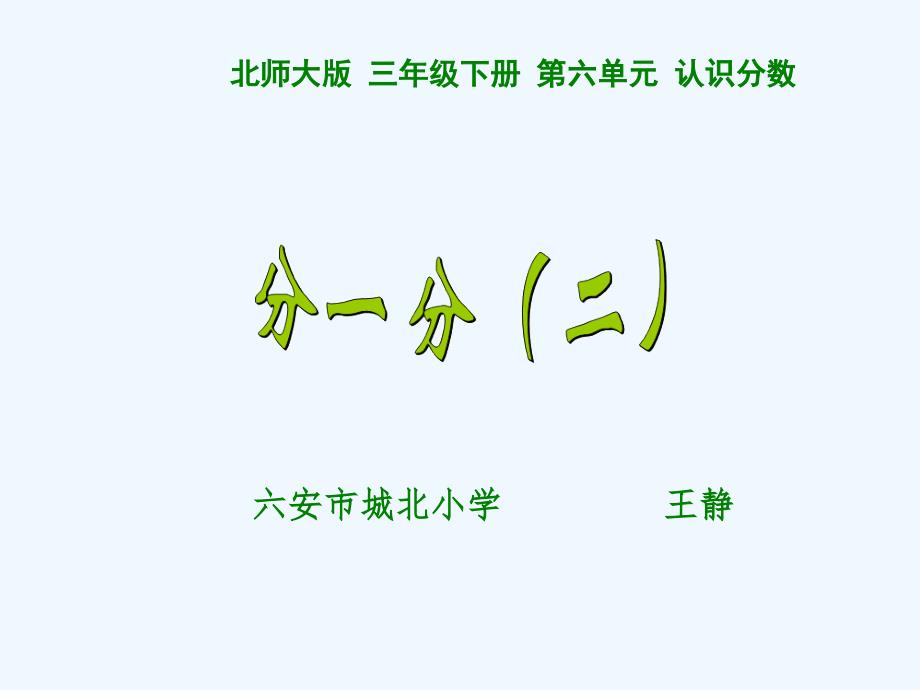 北师大版 三年级下册 第六单元 认识分数

分一分（二）

六安市城北小学 王静